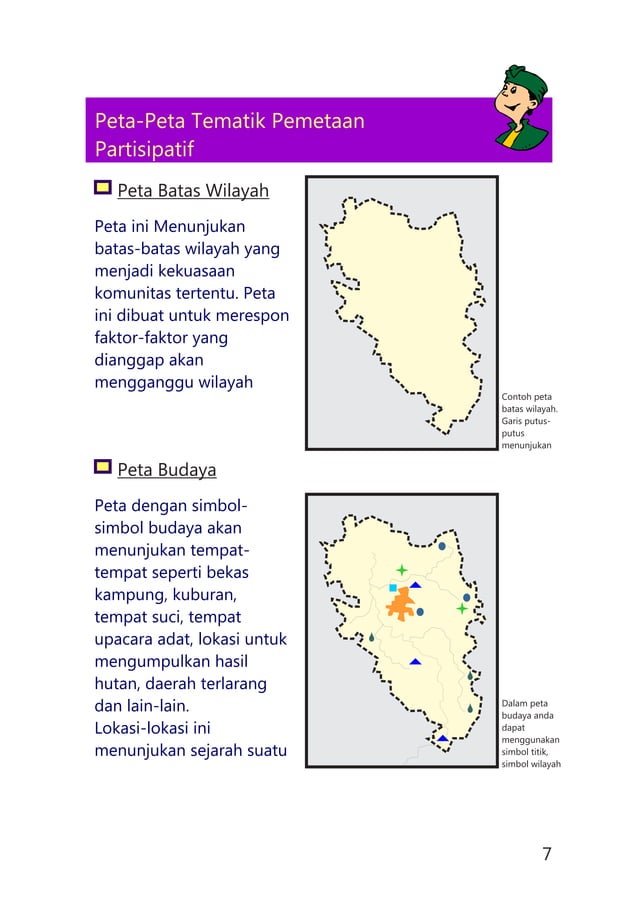 Peta-Peta Tematik Pemetaan Partisipatif

Peta Batas Wilayah

Peta ini Menunjukan batas-batas wilayah yang menjadi kekuasaan komunitas tertentu. Peta ini dibuat untuk merespon faktor-faktor yang dianggap akan mengganggu wilayah

Contoh peta batas wilayah. Garis putus-putus menunjukan

Peta Budaya

Peta dengan simbol-simbol budaya akan menunjukan tempat-tempat seperti bekas kampung, kuburan, tempat suci, tempat upacara adat, lokasi untuk mengumpulkan hasil hutan, daerah terlarang dan lain-lain.
Lokasi-lokasi ini menunjukan sejarah suatu

Dalam peta budaya anda dapat menggunakan simbol titik, simbol wilayah

7